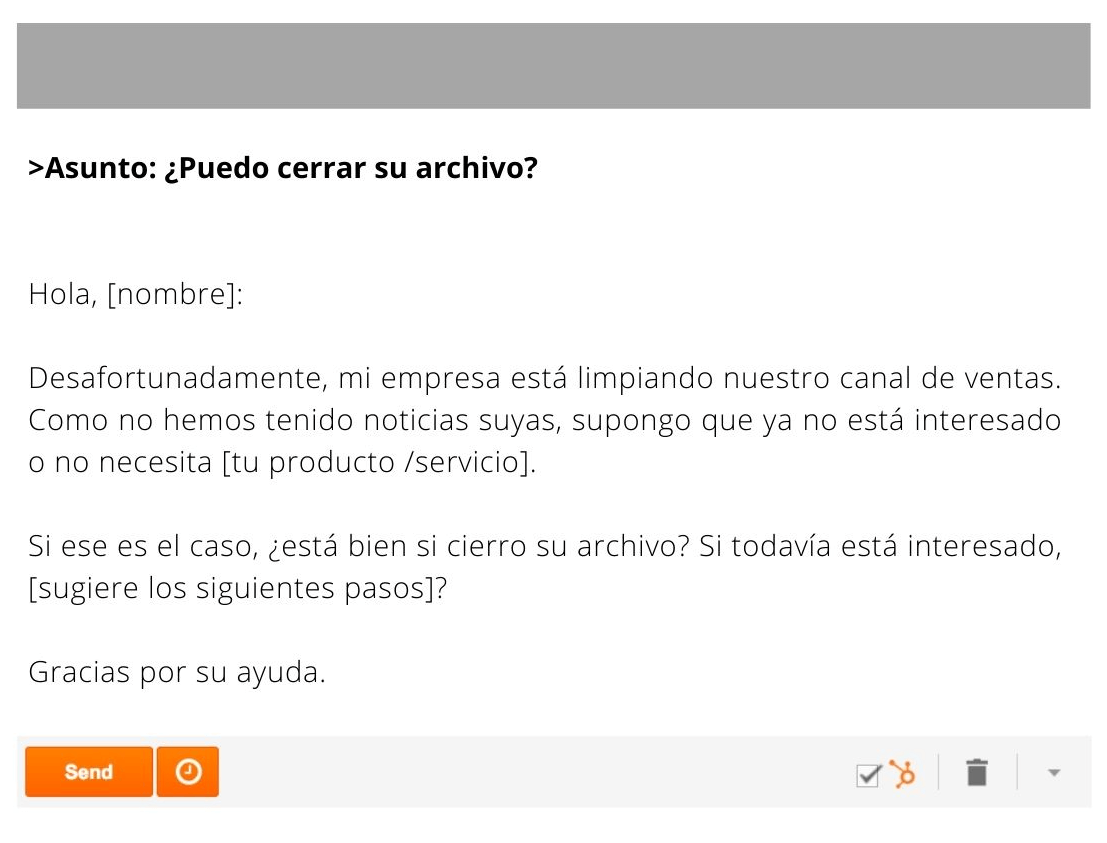 >Asunto: ¿Puedo cerrar su archivo?

Hola, [nombre]:

Desafortunadamente, mi empresa está limpiando nuestro canal de ventas. Como no hemos tenido noticias suyas, supongo que ya no está interesado o no necesita [tu producto /servicio].

Si ese es el caso, ¿está bien si cierro su archivo? Si todavía está interesado, [sugiere los siguientes pasos]?

Gracias por su ayuda.

Send